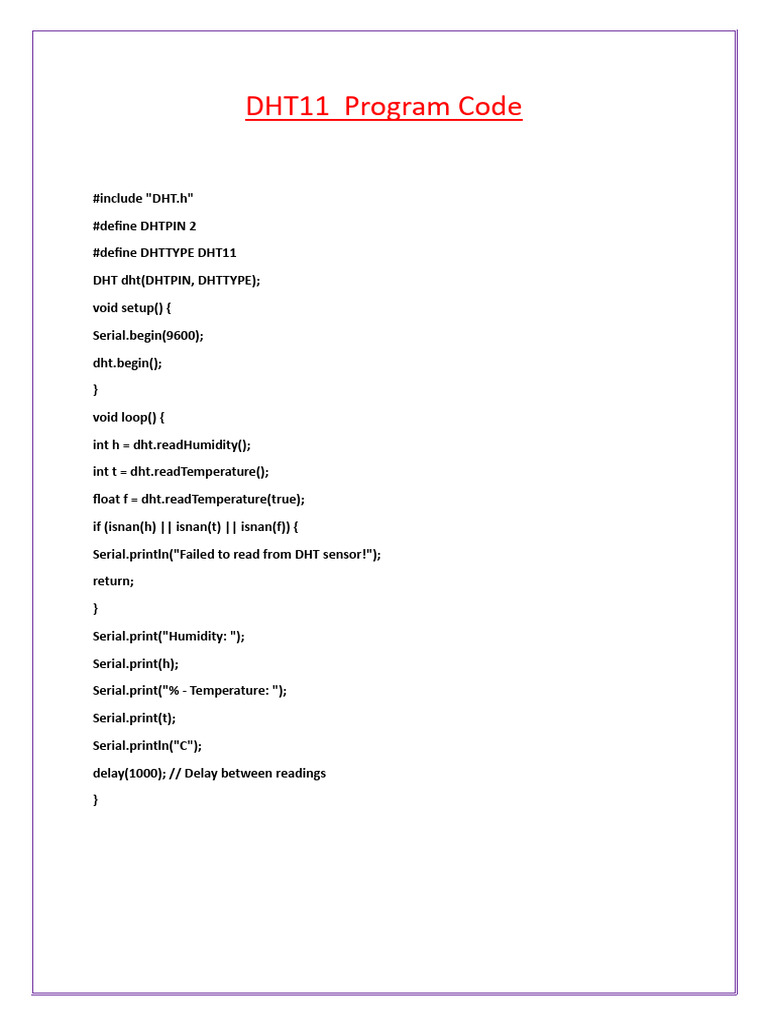 DHT11 Program Code

#include "DHT.h"

#define DHTPIN 2

#define DHTTYPE DHT11

DHT dht(DHTPIN, DHTTYPE);

void setup() {

Serial.begin(9600);

dht.begin();

}

void loop() {

int h = dht.readHumidity();

int t = dht.readTemperature();

float f = dht.readTemperature(true);

if (isnan(h) || isnan(t) || isnan(f)) {

Serial.println("Failed to read from DHT sensor!");

return;

}

Serial.print("Humidity: ");

Serial.print(h);

Serial.print("% - Temperature: ");

Serial.print(t);

Serial.println("C");

delay(1000); // Delay between readings

}